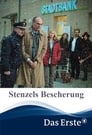 STADTBANK

Stenzels Bescherung

Das Erste